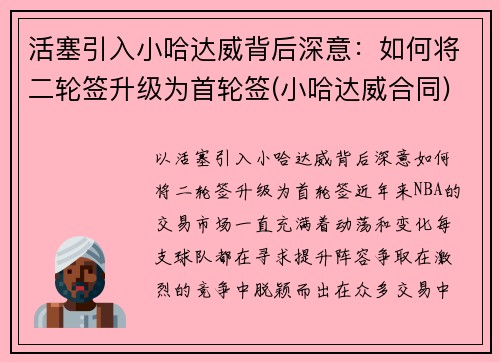 活塞引入小哈达威背后深意：如何将二轮签升级为首轮签(小哈达威合同)

以活塞引入小哈达威背后深意如何将二轮签升级为首轮签近年来NBA的交易市场一直充满着动荡和变化每支球队都在寻求提升阵容争取在激烈的竞争中脱颖而出在众多交易中